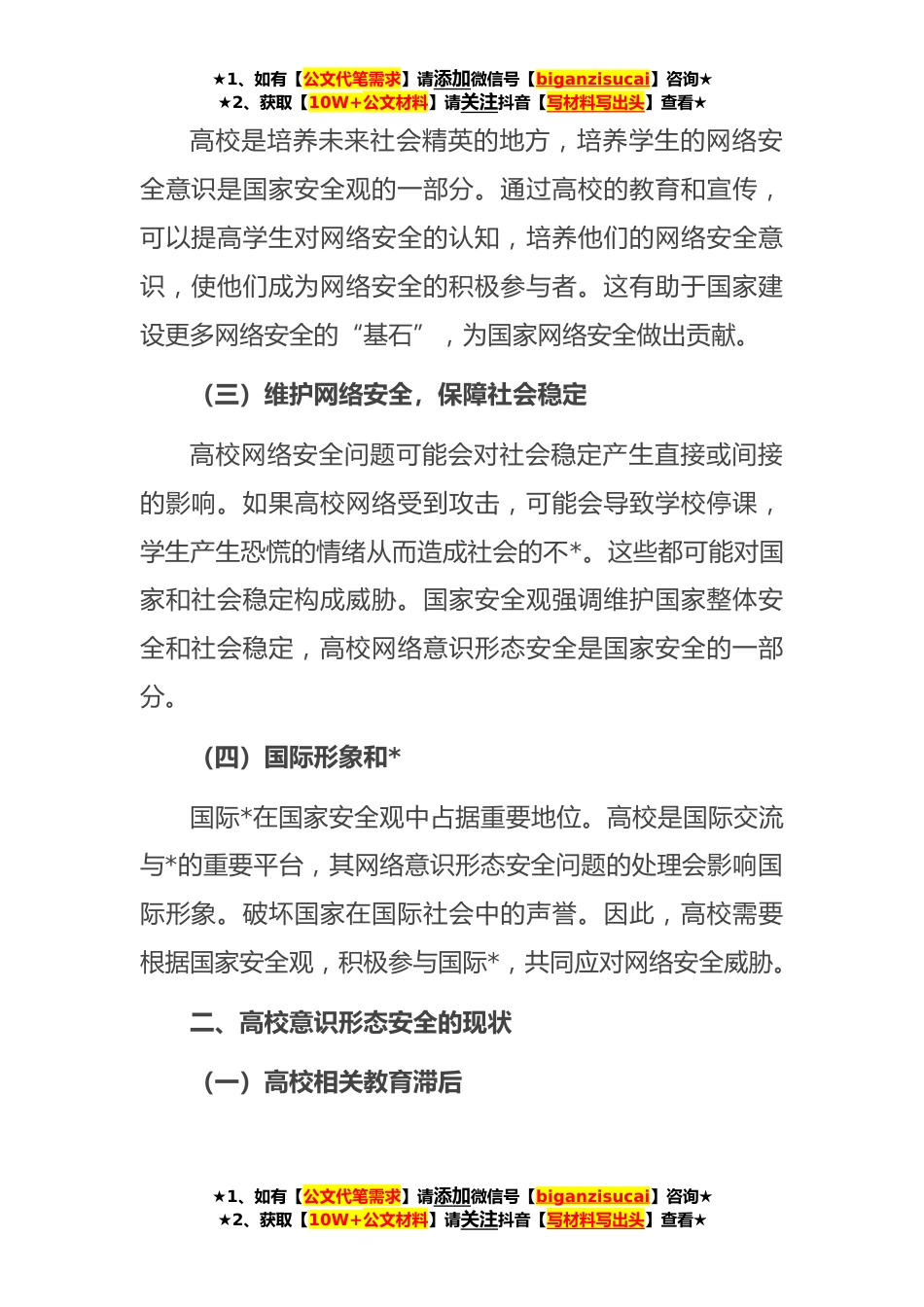 ★1、如有【公文代笔需求】请添加微信号【biganzisucai】咨询★
★2、获取【10W+公文材料】请关注抖音【写材料写出头】查看★

高校是培养未来社会精英的地方，培养学生的网络安全意识是国家安全观的一部分。通过高校的教育和宣传，可以提高学生对网络安全的认知，培养他们的网络安全意识，使他们成为网络安全的积极参与者。这有助于国家建设更多网络安全的“基石”，为国家网络安全做出贡献。

（三）维护网络安全，保障社会稳定

高校网络安全问题可能会对社会稳定产生直接或间接的影响。如果高校网络受到攻击，可能会导致学校停课，学生产生恐慌的情绪从而造成社会的不*。这些都可能对国家和社会稳定构成威胁。国家安全观强调维护国家整体安全和社会稳定，高校网络意识形态安全是国家安全的一部分。

（四）国际形象和*

国际*在国家安全观中占据重要地位。高校是国际交流与*的重要平台，其网络意识形态安全问题的处理会影响国际形象。破坏国家在国际社会中的声誉。因此，高校需要根据国家安全观，积极参与国际*，共同应对网络安全威胁。

二、高校意识形态安全的现状

（一）高校相关教育滞后

★1、如有【公文代笔需求】请添加微信号【biganzisucai】咨询★
★2、获取【10W+公文材料】请关注抖音【写材料写出头】查看★